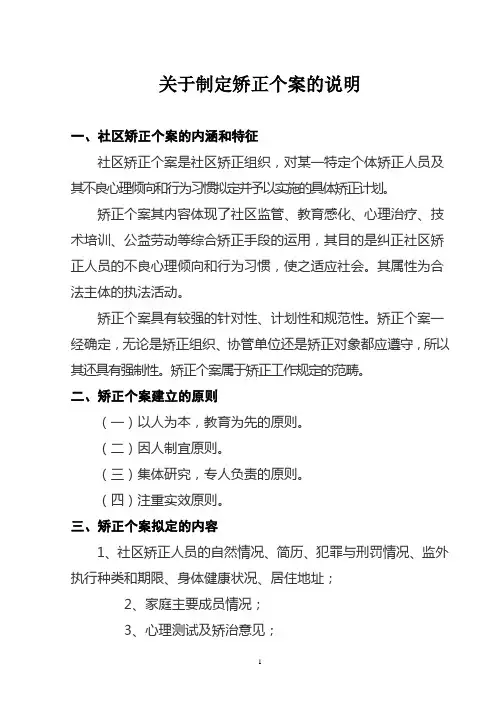 关于制定矫正个案的说明

一、社区矫正个案的内涵和特征

社区矫正个案是社区矫正组织，对某一特定个体矫正人员及其不良心理倾向和行为习惯拟定并予以实施的具体矫正计划。

矫正个案其内容体现了社区监管、教育感化、心理治疗、技术培训、公益劳动等综合矫正手段的运用，其目的是纠正社区矫正人员的不良心理倾向和行为习惯，使之适应社会。其属性为合法主体的执法活动。

矫正个案具有较强的针对性、计划性和规范性。矫正个案一经确定，无论是矫正组织、协管单位还是矫正对象都应遵守，所以其还具有强制性。矫正个案属于矫正工作规定的范畴。

二、矫正个案建立的原则

（一）以人为本，教育为先的原则。

（二）因人制宜原则。

（三）集体研究，专人负责的原则。

（四）注重实效原则。

三、矫正个案拟定的内容

1、社区矫正人员的自然情况、简历、犯罪与刑罚情况、监外执行种类和期限、身体健康状况、居住地址；

2、家庭主要成员情况；

3、心理测试及矫治意见；

1